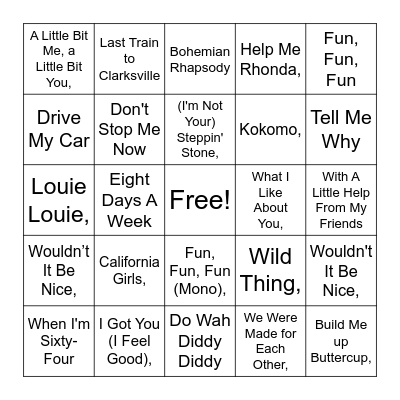 | | | | | |
|---|---|---|---|---|
| A Little Bit Me, a Little Bit You, | Last Train to Clarksville | Bohemian Rhapsody | Help Me Rhonda, | Fun, Fun, Fun |
| Drive My Car | Don't Stop Me Now | (I'm Not Your) Steppin' Stone, | Kokomo, | Tell Me Why |
| Louie Louie, | Eight Days A Week | Free! | What I Like About You, | With A Little Help From My Friends |
| Wouldn’t It Be Nice, | California Girls, | Fun, Fun, Fun (Mono), | Wild Thing, | Wouldn't It Be Nice, |
| When I'm Sixty-Four | I Got You (I Feel Good), | Do Wah Diddy Diddy | We Were Made for Each Other, | Build Me up Buttercup, |